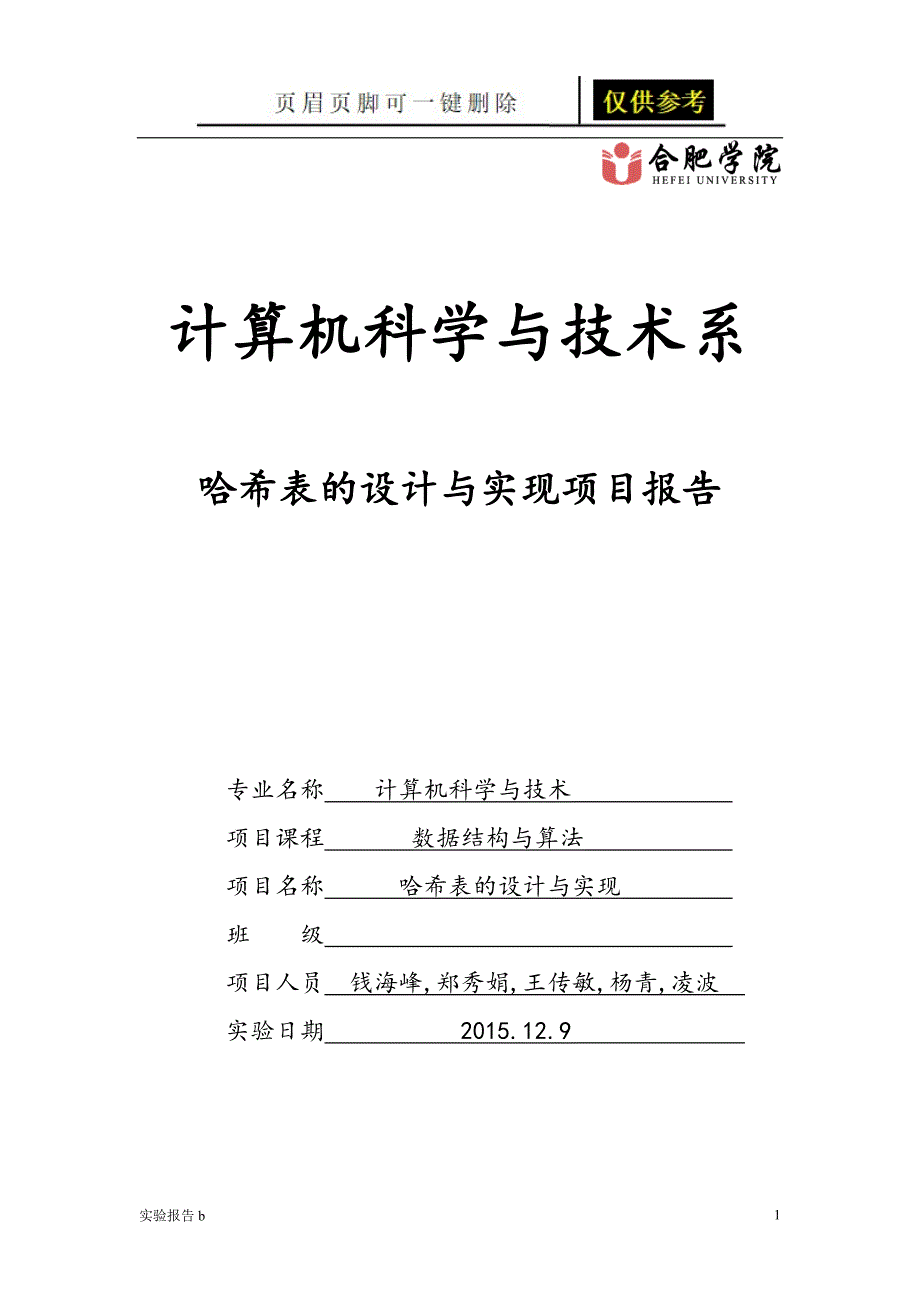 页眉页脚可一键删除 仅供参考

合肥学院
HEFEI UNIVERSITY

计算机科学与技术系

哈希表的设计与实现项目报告

专业名称 计算机科学与技术

项目课程 数据结构与算法

项目名称 哈希表的设计与实现

班 级

项目人员 钱海峰,郑秀娟,王传敏,杨青,凌波

实验日期 2015.12.9

实验报告 b

1